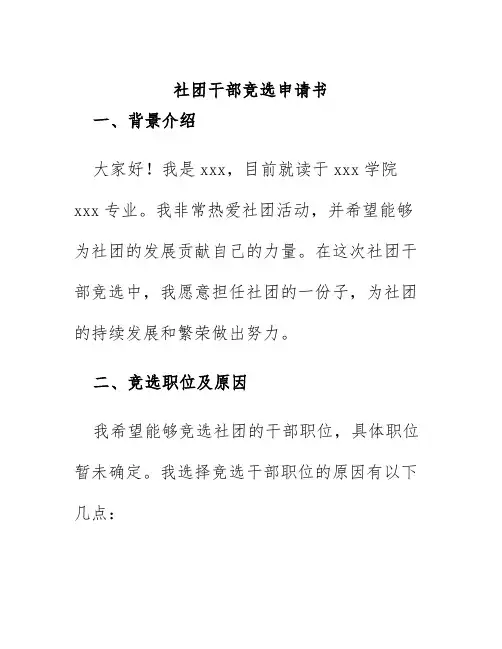 社团干部竞选申请书

一、背景介绍

大家好！我是 xxx，目前就读于 xxx 学院 xxx 专业。我非常热爱社团活动，并希望能够为社团的发展贡献自己的力量。在这次社团干部竞选中，我愿意担任社团的一份子，为社团的持续发展和繁荣做出努力。

二、竞选职位及原因

我希望能够竞选社团的干部职位，具体职位暂未确定。我选择竞选干部职位的原因有以下几点：